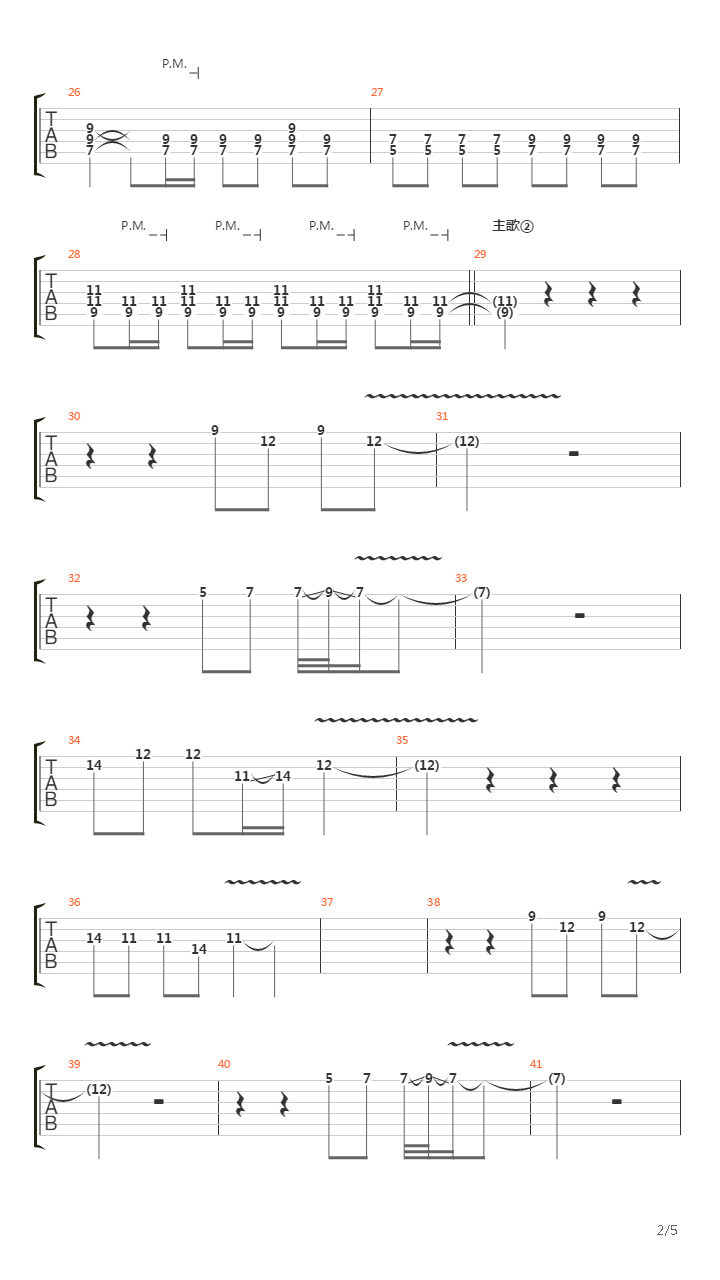 P.M.

26
T
A
B
9 9 7
9 7
9 7
9 7
9 7
9 9 7
9 7

27
7 5
7 5
7 5
7 5
9 7
9 7
9 7
9 7

P.M. P.M. P.M. P.M. 主歌②

28
T
A
B
11 11 9
11 9
11 9
11 11 9
11 9
11 9
11 11 9
11 9
11 9
11 11 9
11 9
11 9

29
(11) (9)

30
T
A
B
9 12 9 12

31
(12)

32
T
A
B
5 7 7 9 7

33
(7)

34
T
A
B
14 12 12 11 14 12

35
(12)

36
T
A
B
14 11 11 14 11

37

38
9 12 9 12

39
T
A
B
(12)

40
5 7 7 9 7

41
(7)

2/5